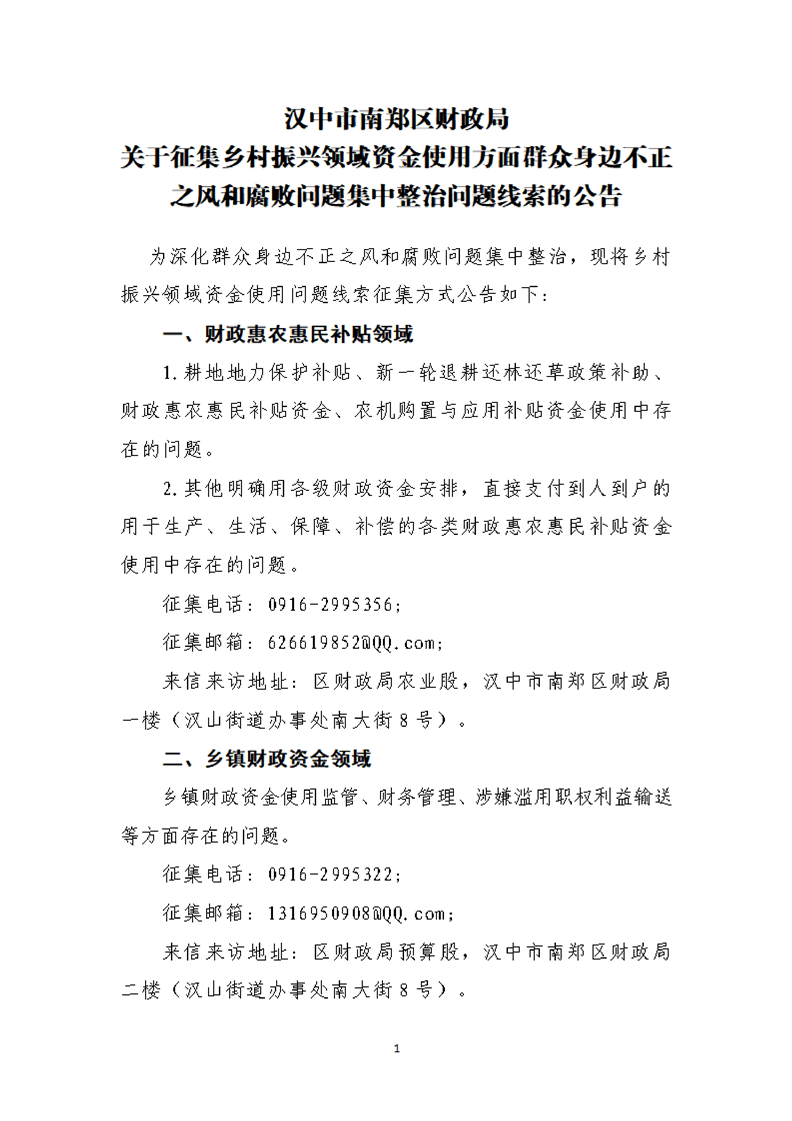 汉中市南郑区财政局
关于征集乡村振兴领域资金使用方面群众身边不正之风和腐败问题集中整治问题线索的公告

为深化群众身边不正之风和腐败问题集中整治，现将乡村振兴领域资金使用问题线索征集方式公告如下：

一、财政惠农惠民补贴领域

1.耕地地力保护补贴、新一轮退耕还林还草政策补助、财政惠农惠民补贴资金、农机购置与应用补贴资金使用中存在的问题。

2.其他明确用各级财政资金安排，直接支付到人到户的用于生产、生活、保障、补偿的各类财政惠农惠民补贴资金使用中存在的问题。

征集电话：0916-2995356；

征集邮箱：626619852@QQ.com；

来信来访地址：区财政局农业股，汉中市南郑区财政局一楼（汉山街道办事处南大街8号）。

二、乡镇财政资金领域

乡镇财政资金使用监管、财务管理、涉嫌滥用职权利益输送等方面存在的问题。

征集电话：0916-2995322；

征集邮箱：1316950908@QQ.com；

来信来访地址：区财政局预算股，汉中市南郑区财政局二楼（汉山街道办事处南大街8号）。

1